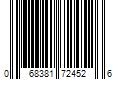 0 68381 72452 6